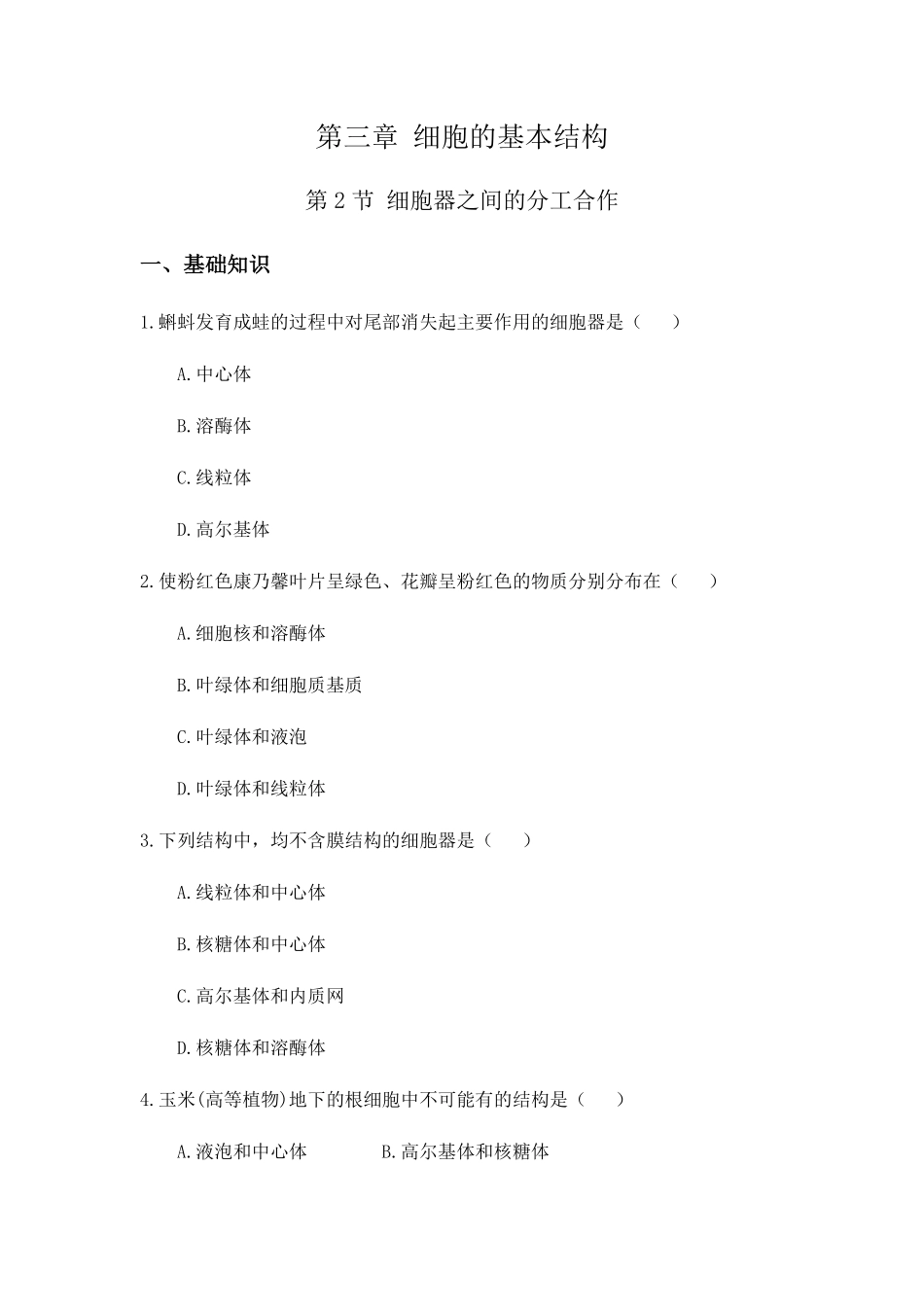 第三章 细胞的基本结构

第 2 节 细胞器之间的分工合作

一、基础知识

1.蝌蚪发育成蛙的过程中对尾部消失起主要作用的细胞器是（　　）

A.中心体

B.溶酶体

C.线粒体

D.高尔基体

2.使粉红色康乃馨叶片呈绿色、花瓣呈粉红色的物质分别分布在（　　）

A.细胞核和溶酶体

B.叶绿体和细胞质基质

C.叶绿体和液泡

D.叶绿体和线粒体

3.下列结构中，均不含膜结构的细胞器是（　　）

A.线粒体和中心体

B.核糖体和中心体

C.高尔基体和内质网

D.核糖体和溶酶体

4.玉米(高等植物)地下的根细胞中不可能有的结构是（　　）

A.液泡和中心体　　B.高尔基体和核糖体